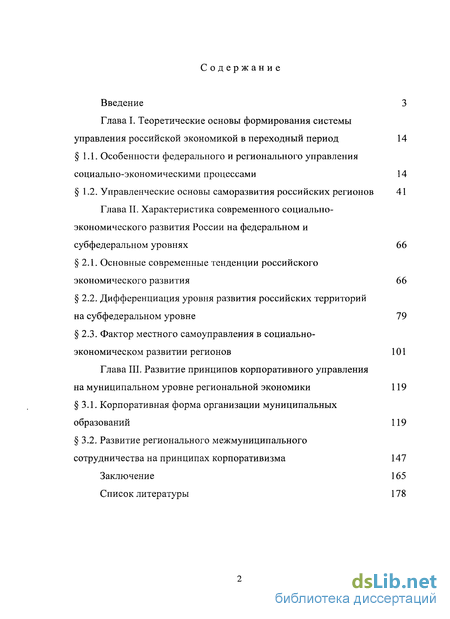 Содержание

Введение 3

Глава I. Теоретические основы формирования системы управления российской экономикой в переходный период 14

§ 1.1. Особенности федерального и регионального управления социально-экономическими процессами 14

§ 1.2. Управленческие основы саморазвития российских регионов 41

Глава II. Характеристика современного социально-экономического развития России на федеральном и субфедеральном уровнях 66

§ 2.1. Основные современные тенденции российского экономического развития 66

§ 2.2. Дифференциация уровня развития российских территорий на субфедеральном уровне 79

§ 2.3. Фактор местного самоуправления в социально-экономическом развитии регионов 101

Глава III. Развитие принципов корпоративного управления на муниципальном уровне региональной экономики 119

§ 3.1. Корпоративная форма организации муниципальных образований 119

§ 3.2. Развитие регионального межмуниципального сотрудничества на принципах корпоративизма 147

Заключение 165

Список литературы 178

2

dsLib.net
библиотека диссертаций